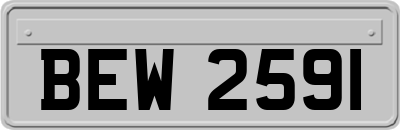 BEW 2591